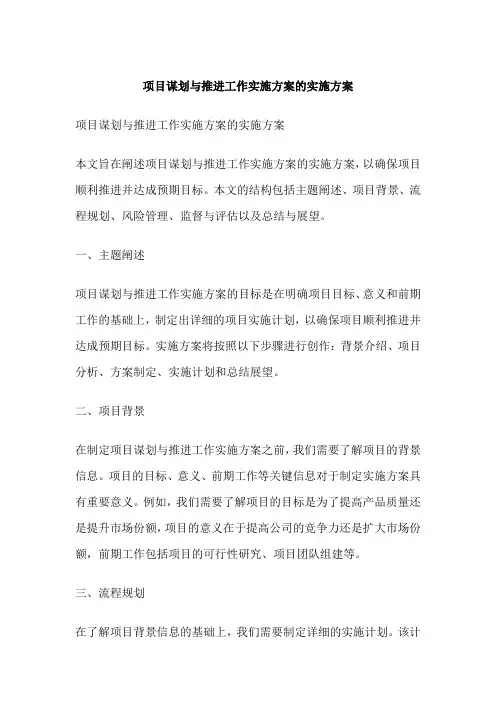 项目谋划与推进工作实施方案的实施方案

项目谋划与推进工作实施方案的实施方案

本文旨在阐述项目谋划与推进工作实施方案的实施方案，以确保项目顺利推进并达成预期目标。本文的结构包括主题阐述、项目背景、流程规划、风险管理、监督与评估以及总结与展望。

一、主题阐述

项目谋划与推进工作实施方案的目标是在明确项目目标、意义和前期工作的基础上，制定出详细的项目实施计划，以确保项目顺利推进并达成预期目标。实施方案将按照以下步骤进行创作：背景介绍、项目分析、方案制定、实施计划和总结展望。

二、项目背景

在制定项目谋划与推进工作实施方案之前，我们需要了解项目的背景信息。项目的目标、意义、前期工作等关键信息对于制定实施方案具有重要意义。例如，我们需要了解项目的目标是为了提高产品质量还是提升市场份额，项目的意义在于提高公司的竞争力还是扩大市场份额，前期工作包括项目的可行性研究、项目团队组建等。

三、流程规划

在了解项目背景信息的基础上，我们需要制定详细的实施计划。该计